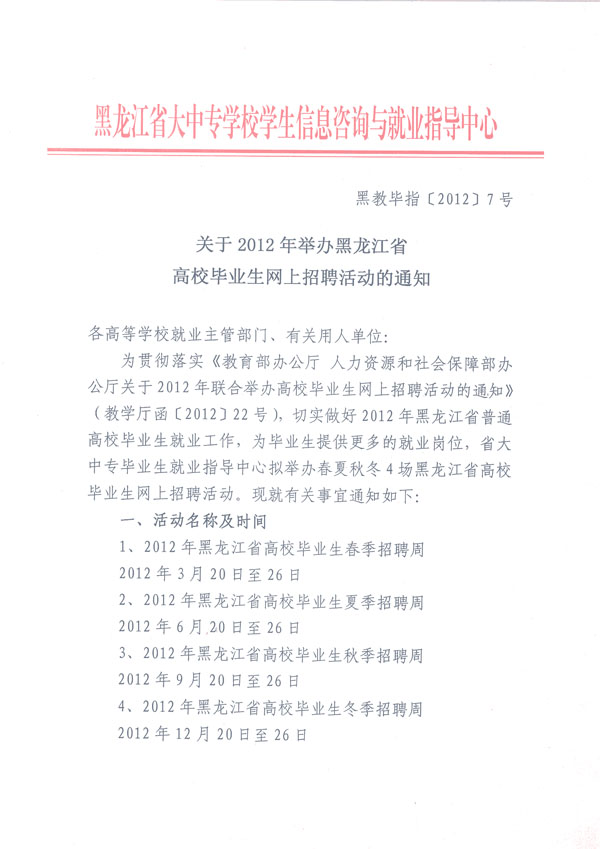 黑龙江省大中专学校学生信息咨询与就业指导中心

黑教毕指〔2012〕7号

关于2012年举办黑龙江省
高校毕业生网上招聘活动的通知

各高等学校就业主管部门、有关用人单位:

为贯彻落实《教育部办公厅 人力资源和社会保障部办公厅关于2012年联合举办高校毕业生网上招聘活动的通知》(教学厅函〔2012〕22号),切实做好2012年黑龙江省普通高校毕业生就业工作,为毕业生提供更多的就业岗位,省大中专毕业生就业指导中心拟举办春夏秋冬4场黑龙江省高校毕业生网上招聘活动。现就有关事宜通知如下:

一、活动名称及时间

1、2012年黑龙江省高校毕业生春季招聘周

2012年3月20日至26日

2、2012年黑龙江省高校毕业生夏季招聘周

2012年6月20日至26日

3、2012年黑龙江省高校毕业生秋季招聘周

2012年9月20日至26日

4、2012年黑龙江省高校毕业生冬季招聘周

2012年12月20日至26日